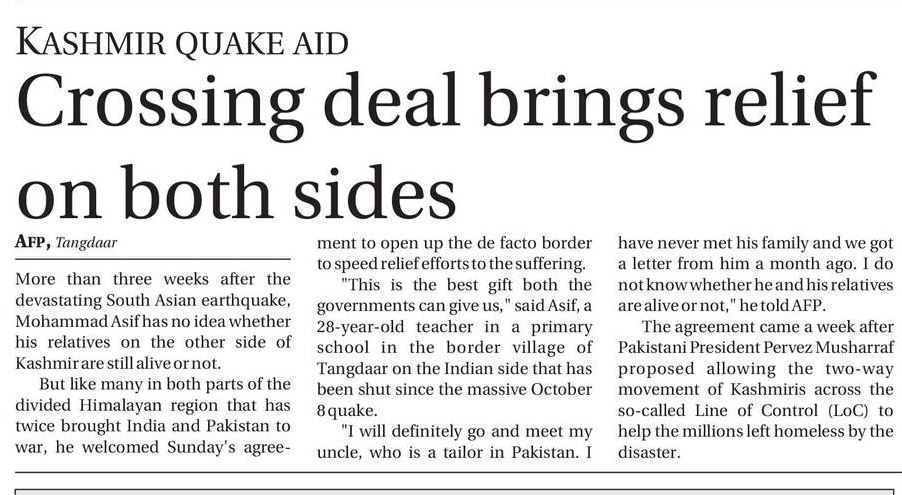 KASHMIR QUAKE AID

Crossing deal brings relief on both sides

AFP, Tangdaar

More than three weeks after the devastating South Asian earthquake, Mohammad Asif has no idea whether his relatives on the other side of Kashmir are still alive or not.

But like many in both parts of the divided Himalayan region that has twice brought India and Pakistan to war, he welcomed Sunday's agreement to open up the de facto border to speed relief efforts to the suffering.

"This is the best gift both the governments can give us," said Asif, a 28-year-old teacher in a primary school in the border village of Tangdaar on the Indian side that has been shut since the massive October 8 quake.

"I will definitely go and meet my uncle, who is a tailor in Pakistan. I have never met his family and we got a letter from him a month ago. I do not know whether he and his relatives are alive or not," he told AFP.

The agreement came a week after Pakistani President Pervez Musharraf proposed allowing the two-way movement of Kashmiris across the so-called Line of Control (LoC) to help the millions left homeless by the disaster.